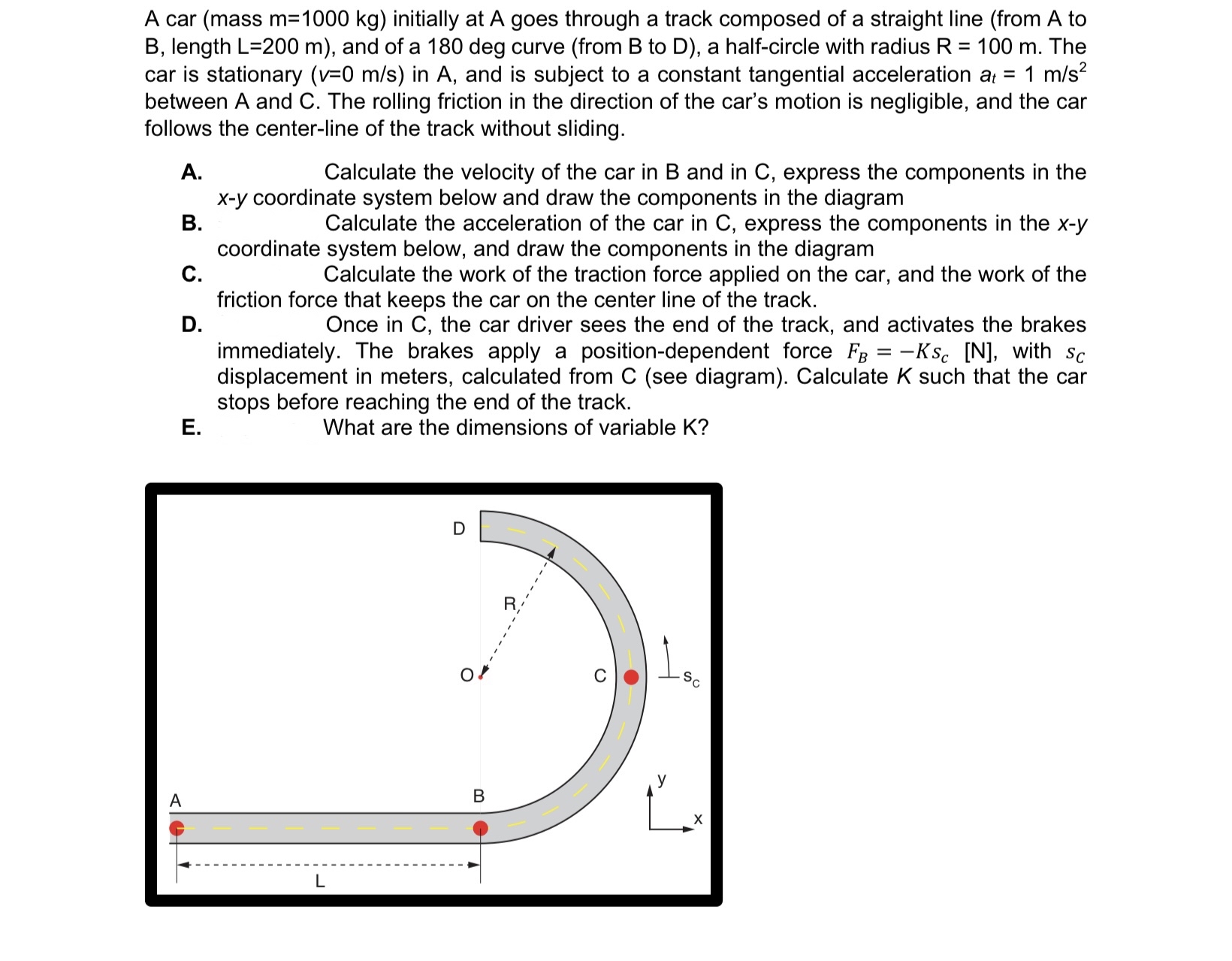 A car (mass m=1000 kg) initially at A goes through a track composed of a straight line (from A to B, length L=200 m), and of a 180 deg curve (from B to D), a half-circle with radius R = 100 m. The car is stationary (v=0 m/s) in A, and is subject to a constant tangential acceleration $a_t$ = 1 m/s$^2$ between A and C. The rolling friction in the direction of the car's motion is negligible, and the car follows the center-line of the track without sliding.

A. Calculate the velocity of the car in B and in C, express the components in the x-y coordinate system below and draw the components in the diagram

B. Calculate the acceleration of the car in C, express the components in the x-y coordinate system below, and draw the components in the diagram

C. Calculate the work of the traction force applied on the car, and the work of the friction force that keeps the car on the center line of the track.

D. Once in C, the car driver sees the end of the track, and activates the brakes immediately. The brakes apply a position-dependent force $F_B = -Ks_c$ [N], with $s_C$ displacement in meters, calculated from C (see diagram). Calculate K such that the car stops before reaching the end of the track.

E. What are the dimensions of variable K?

D

R

O

C

$s_C$

y

x

A

B

L